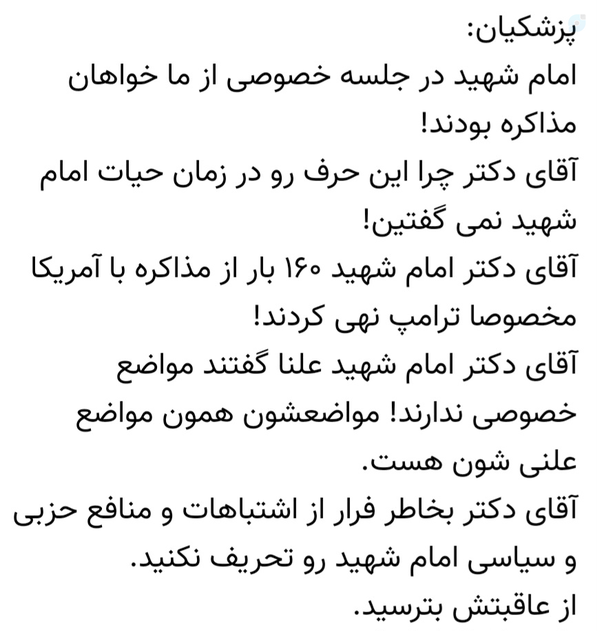 پزشکیان:
امام شهید در جلسه خصوصی از ما خواهان مذاکره بودند!
آقای دکتر چرا این حرف رو در زمان حیات امام شهید نمی گفتین!
آقای دکتر امام شهید ۱۶۰ بار از مذاکره با آمریکا مخصوصا ترامپ نهی کردند!
آقای دکتر امام شهید علنا گفتند مواضع خصوصی ندارند! مواضعشون همون مواضع علنی شون هست.
آقای دکتر بخاطر فرار از اشتباهات و منافع حزبی و سیاسی امام شهید رو تحریف نکنید.
از عاقبتش بترسید.